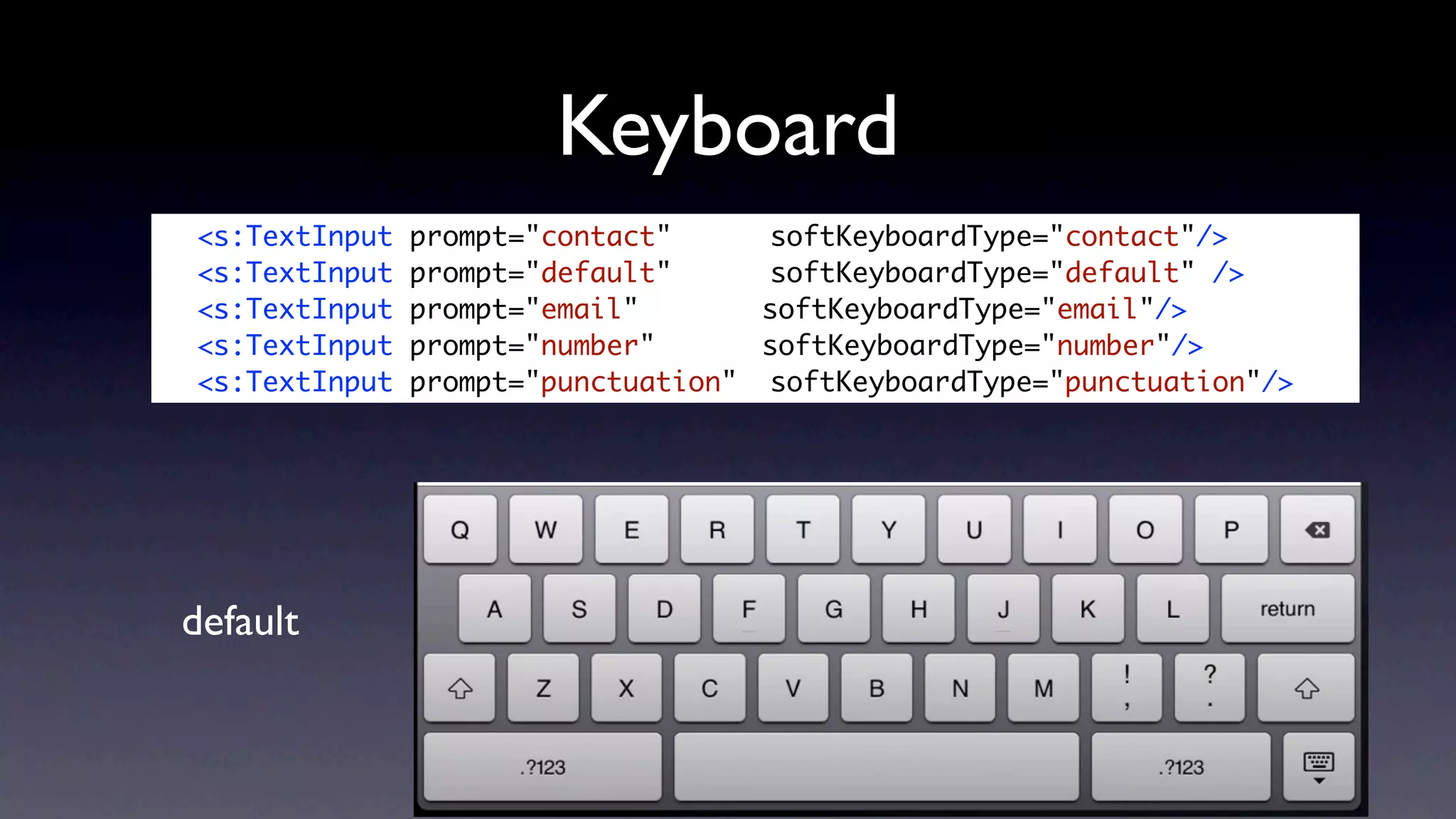 Keyboard

<s:TextInput prompt="contact" softKeyboardType="contact"/>
<s:TextInput prompt="default" softKeyboardType="default" />
<s:TextInput prompt="email" softKeyboardType="email"/>
<s:TextInput prompt="number" softKeyboardType="number"/>
<s:TextInput prompt="punctuation" softKeyboardType="punctuation"/>

default

Q W E R T Y U I O P
A S D F G H J K L return
Z X C V B N M ! , ? .
.?123 .?123